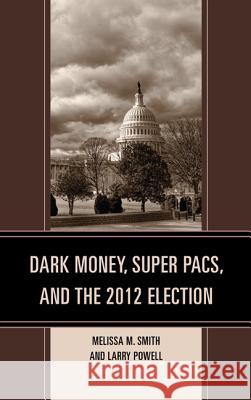 DARK MONEY, SUPER PACS, AND THE 2012 ELECTION

MELISSA M. SMITH AND LARRY POWELL

Kraina Książek